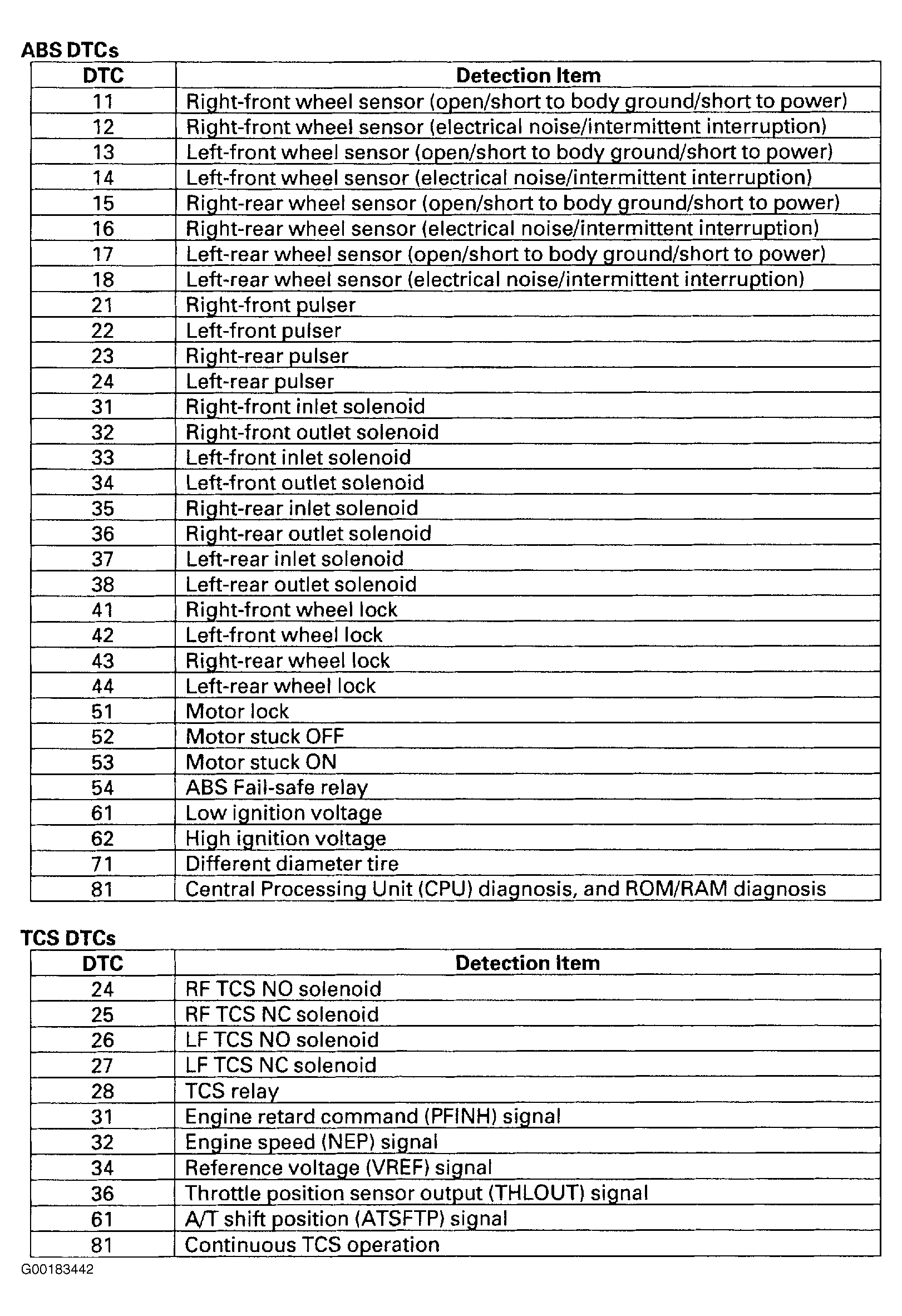 ABS DTCs

| DTC | Detection Item |
|---|---|
| 11 | Right-front wheel sensor (open/short to body ground/short to power) |
| 12 | Right-front wheel sensor (electrical noise/intermittent interruption) |
| 13 | Left-front wheel sensor (open/short to body ground/short to power) |
| 14 | Left-front wheel sensor (electrical noise/intermittent interruption) |
| 15 | Right-rear wheel sensor (open/short to body ground/short to power) |
| 16 | Right-rear wheel sensor (electrical noise/intermittent interruption) |
| 17 | Left-rear wheel sensor (open/short to body ground/short to power) |
| 18 | Left-rear wheel sensor (electrical noise/intermittent interruption) |
| 21 | Right-front pulser |
| 22 | Left-front pulser |
| 23 | Right-rear pulser |
| 24 | Left-rear pulser |
| 31 | Right-front inlet solenoid |
| 32 | Right-front outlet solenoid |
| 33 | Left-front inlet solenoid |
| 34 | Left-front outlet solenoid |
| 35 | Right-rear inlet solenoid |
| 36 | Right-rear outlet solenoid |
| 37 | Left-rear inlet solenoid |
| 38 | Left-rear outlet solenoid |
| 41 | Right-front wheel lock |
| 42 | Left-front wheel lock |
| 43 | Right-rear wheel lock |
| 44 | Left-rear wheel lock |
| 51 | Motor lock |
| 52 | Motor stuck OFF |
| 53 | Motor stuck ON |
| 54 | ABS Fail-safe relay |
| 61 | Low ignition voltage |
| 62 | High ignition voltage |
| 71 | Different diameter tire |
| 81 | Central Processing Unit (CPU) diagnosis, and ROM/RAM diagnosis |

TCS DTCs

| DTC | Detection Item |
|---|---|
| 24 | RF TCS NO solenoid |
| 25 | RF TCS NC solenoid |
| 26 | LF TCS NO solenoid |
| 27 | LF TCS NC solenoid |
| 28 | TCS relay |
| 31 | Engine retard command (PFINH) signal |
| 32 | Engine speed (NEP) signal |
| 34 | Reference voltage (VREF) signal |
| 36 | Throttle position sensor output (THLOUT) signal |
| 61 | A/T shift position (ATSFTP) signal |
| 81 | Continuous TCS operation |

G00183442